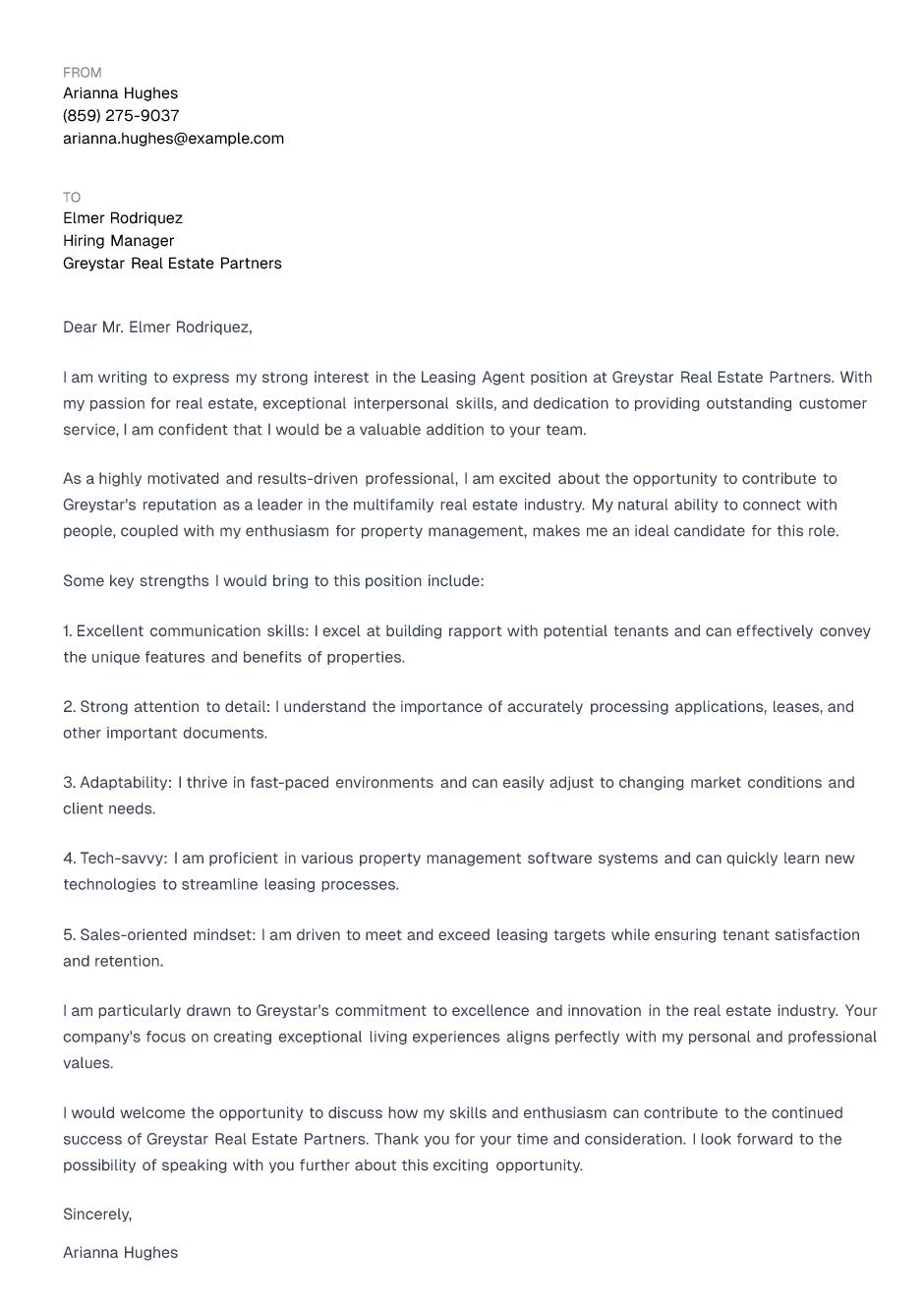 FROM
Arianna Hughes
(859) 275-9037
arianna.hughes@example.com

TO
Elmer Rodriquez
Hiring Manager
Greystar Real Estate Partners

Dear Mr. Elmer Rodriquez,

I am writing to express my strong interest in the Leasing Agent position at Greystar Real Estate Partners. With my passion for real estate, exceptional interpersonal skills, and dedication to providing outstanding customer service, I am confident that I would be a valuable addition to your team.

As a highly motivated and results-driven professional, I am excited about the opportunity to contribute to Greystar's reputation as a leader in the multifamily real estate industry. My natural ability to connect with people, coupled with my enthusiasm for property management, makes me an ideal candidate for this role.

Some key strengths I would bring to this position include:

1. Excellent communication skills: I excel at building rapport with potential tenants and can effectively convey the unique features and benefits of properties.

2. Strong attention to detail: I understand the importance of accurately processing applications, leases, and other important documents.

3. Adaptability: I thrive in fast-paced environments and can easily adjust to changing market conditions and client needs.

4. Tech-savvy: I am proficient in various property management software systems and can quickly learn new technologies to streamline leasing processes.

5. Sales-oriented mindset: I am driven to meet and exceed leasing targets while ensuring tenant satisfaction and retention.

I am particularly drawn to Greystar's commitment to excellence and innovation in the real estate industry. Your company's focus on creating exceptional living experiences aligns perfectly with my personal and professional values.

I would welcome the opportunity to discuss how my skills and enthusiasm can contribute to the continued success of Greystar Real Estate Partners. Thank you for your time and consideration. I look forward to the possibility of speaking with you further about this exciting opportunity.

Sincerely,

Arianna Hughes